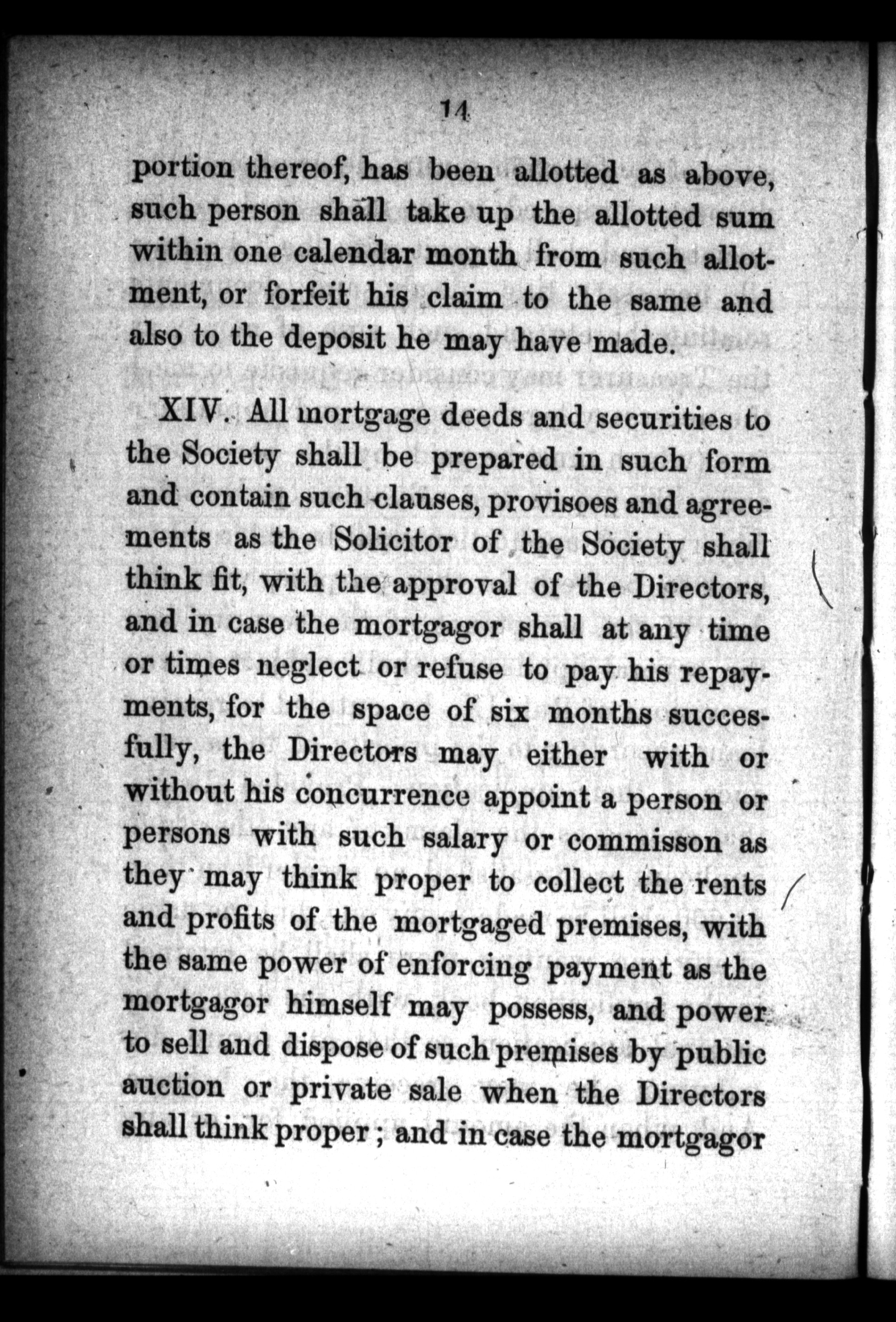 14

portion thereof, has been allotted as above, such person shall take up the allotted sum within one calendar month from such allotment, or forfeit his claim to the same and also to the deposit he may have made.

XIV. All mortgage deeds and securities to the Society shall be prepared in such form and contain such clauses, provisoes and agreements as the Solicitor of the Society shall think fit, with the approval of the Directors, and in case the mortgagor shall at any time or times neglect or refuse to pay his repayments, for the space of six months succesfully, the Directors may either with or without his concurrence appoint a person or persons with such salary or commisson as they may think proper to collect the rents and profits of the mortgaged premises, with the same power of enforcing payment as the mortgagor himself may possess, and power to sell and dispose of such premises by public auction or private sale when the Directors shall think proper; and in case the mortgagor